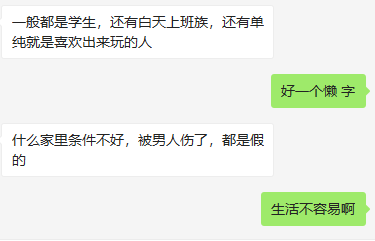 一般都是学生，还有白天上班族，还有单纯就是喜欢出来玩的人

好一个懒 字

什么家里条件不好，被男人伤了，都是假的

生活不容易啊